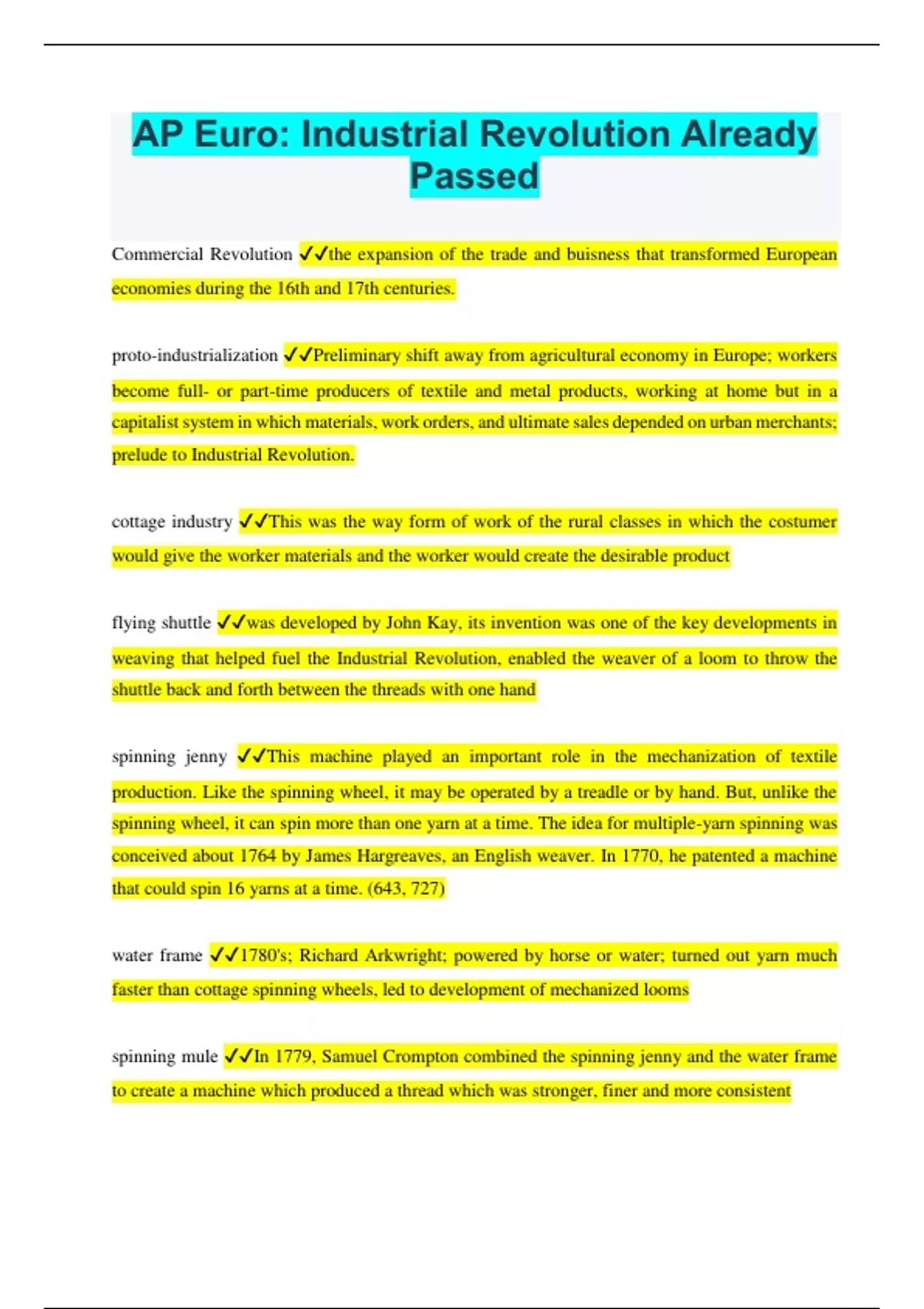 AP Euro: Industrial Revolution Already Passed

Commercial Revolution ✓✓the expansion of the trade and buisness that transformed European economies during the 16th and 17th centuries.

proto-industrialization ✓✓Preliminary shift away from agricultural economy in Europe; workers become full- or part-time producers of textile and metal products, working at home but in a capitalist system in which materials, work orders, and ultimate sales depended on urban merchants; prelude to Industrial Revolution.

cottage industry ✓✓This was the way form of work of the rural classes in which the costumer would give the worker materials and the worker would create the desirable product

flying shuttle ✓✓was developed by John Kay, its invention was one of the key developments in weaving that helped fuel the Industrial Revolution, enabled the weaver of a loom to throw the shuttle back and forth between the threads with one hand

spinning jenny ✓✓This machine played an important role in the mechanization of textile production. Like the spinning wheel, it may be operated by a treadle or by hand. But, unlike the spinning wheel, it can spin more than one yarn at a time. The idea for multiple-yarn spinning was conceived about 1764 by James Hargreaves, an English weaver. In 1770, he patented a machine that could spin 16 yarns at a time. (643, 727)

water frame ✓✓1780's; Richard Arkwright; powered by horse or water; turned out yarn much faster than cottage spinning wheels, led to development of mechanized looms

spinning mule ✓✓In 1779, Samuel Crompton combined the spinning jenny and the water frame to create a machine which produced a thread which was stronger, finer and more consistent